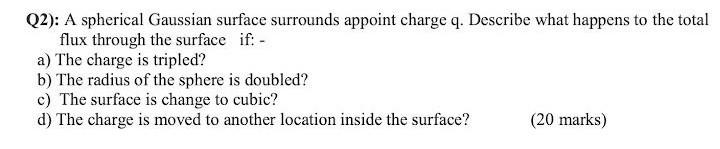 Q2): A spherical Gaussian surface surrounds appoint charge q. Describe what happens to the total flux through the surface if: -
a) The charge is tripled?
b) The radius of the sphere is doubled?
c) The surface is change to cubic?
d) The charge is moved to another location inside the surface? (20 marks)